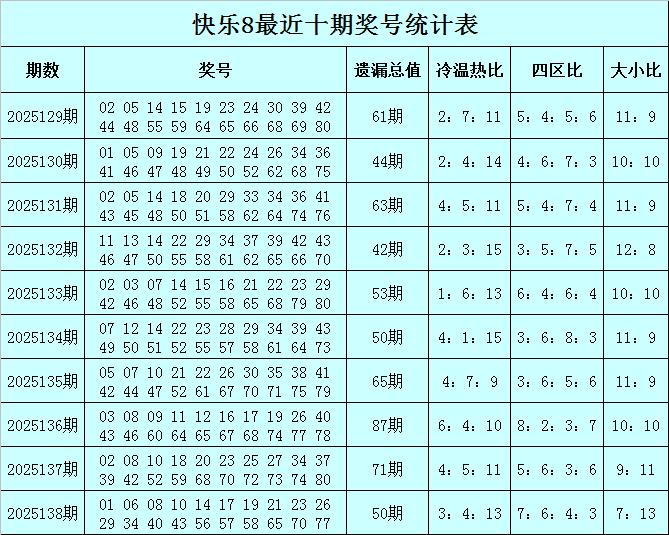 快乐8最近十期奖号统计表

| 期数 | 奖号 | 遗漏总值 | 冷温热比 | 四区比 | 大小比 |
|---|---|---|---|---|---|
| 2025129期 | 02 05 14 15 19 23 24 30 39 42 44 48 55 59 64 65 66 68 69 80 | 61期 | 2：7：11 | 5：4：5：6 | 11：9 |
| 2025130期 | 01 05 09 19 21 22 24 26 34 36 41 46 47 48 49 50 52 62 68 75 | 44期 | 2：4：14 | 4：6：7：3 | 10：10 |
| 2025131期 | 02 05 14 18 20 29 33 34 36 41 43 45 48 50 51 58 62 64 74 76 | 63期 | 4：5：11 | 5：4：7：4 | 11：9 |
| 2025132期 | 11 13 14 22 29 34 37 39 42 43 46 47 50 55 58 61 62 65 66 70 | 42期 | 2：3：15 | 3：5：7：5 | 12：8 |
| 2025133期 | 02 03 07 14 15 16 21 22 23 29 42 46 48 52 55 58 65 68 79 80 | 53期 | 1：6：13 | 6：4：6：4 | 10：10 |
| 2025134期 | 07 12 14 22 23 28 29 34 39 43 49 50 51 52 55 57 58 61 64 73 | 50期 | 4：1：15 | 3：6：8：3 | 11：9 |
| 2025135期 | 05 07 10 21 22 26 30 35 38 41 42 44 47 52 61 67 70 71 75 79 | 65期 | 4：7：9 | 3：6：5：6 | 11：9 |
| 2025136期 | 03 08 09 11 12 16 17 19 26 40 43 46 60 64 65 67 68 74 77 78 | 87期 | 6：4：10 | 8：2：3：7 | 10：10 |
| 2025137期 | 02 08 10 18 20 23 25 27 34 37 39 42 52 59 68 70 72 73 74 80 | 71期 | 4：5：11 | 5：6：3：6 | 9：11 |
| 2025138期 | 01 06 08 10 14 17 19 21 23 26 29 34 40 43 56 57 58 65 70 77 | 50期 | 3：4：13 | 7：6：4：3 | 7：13 |